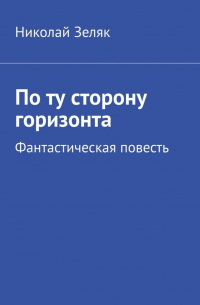 Николай Зеляк

По ту сторону горизонта

Фантастическая повесть